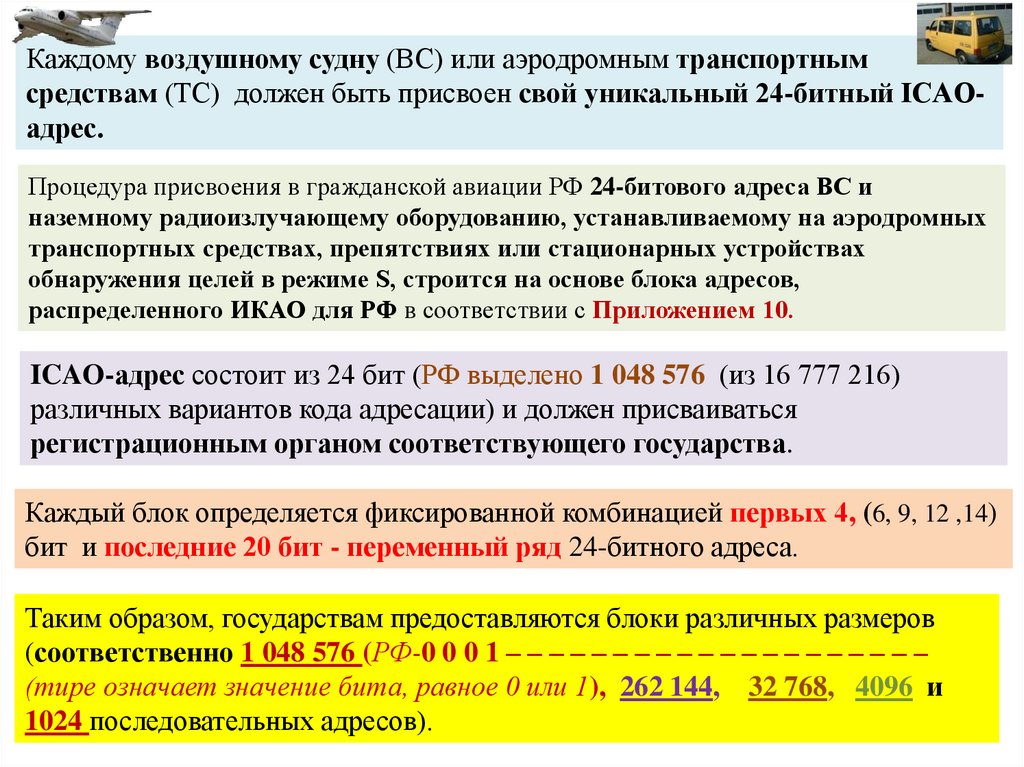 Каждому воздушному судну (ВС) или аэродромным транспортным средствам (ТС) должен быть присвоен свой уникальный 24-битный ICAO-адрес.

Процедура присвоения в гражданской авиации РФ 24-битового адреса ВС и наземному радиоизлучающему оборудованию, устанавливаемому на аэродромных транспортных средствах, препятствиях или стационарных устройствах обнаружения целей в режиме S, строится на основе блока адресов, распределенного ИКАО для РФ в соответствии с Приложением 10.

ICAO-адрес состоит из 24 бит (РФ выделено 1 048 576 (из 16 777 216) различных вариантов кода адресации) и должен присваиваться регистрационным органом соответствующего государства.

Каждый блок определяется фиксированной комбинацией первых 4, (6, 9, 12 ,14) бит и последние 20 бит - переменный ряд 24-битного адреса.

Таким образом, государствам предоставляются блоки различных размеров (соответственно 1 048 576 (РФ-0 0 0 1 – – – – – – – – – – – – – – – – – – – – (тире означает значение бита, равное 0 или 1), 262 144, 32 768, 4096 и 1024 последовательных адресов).